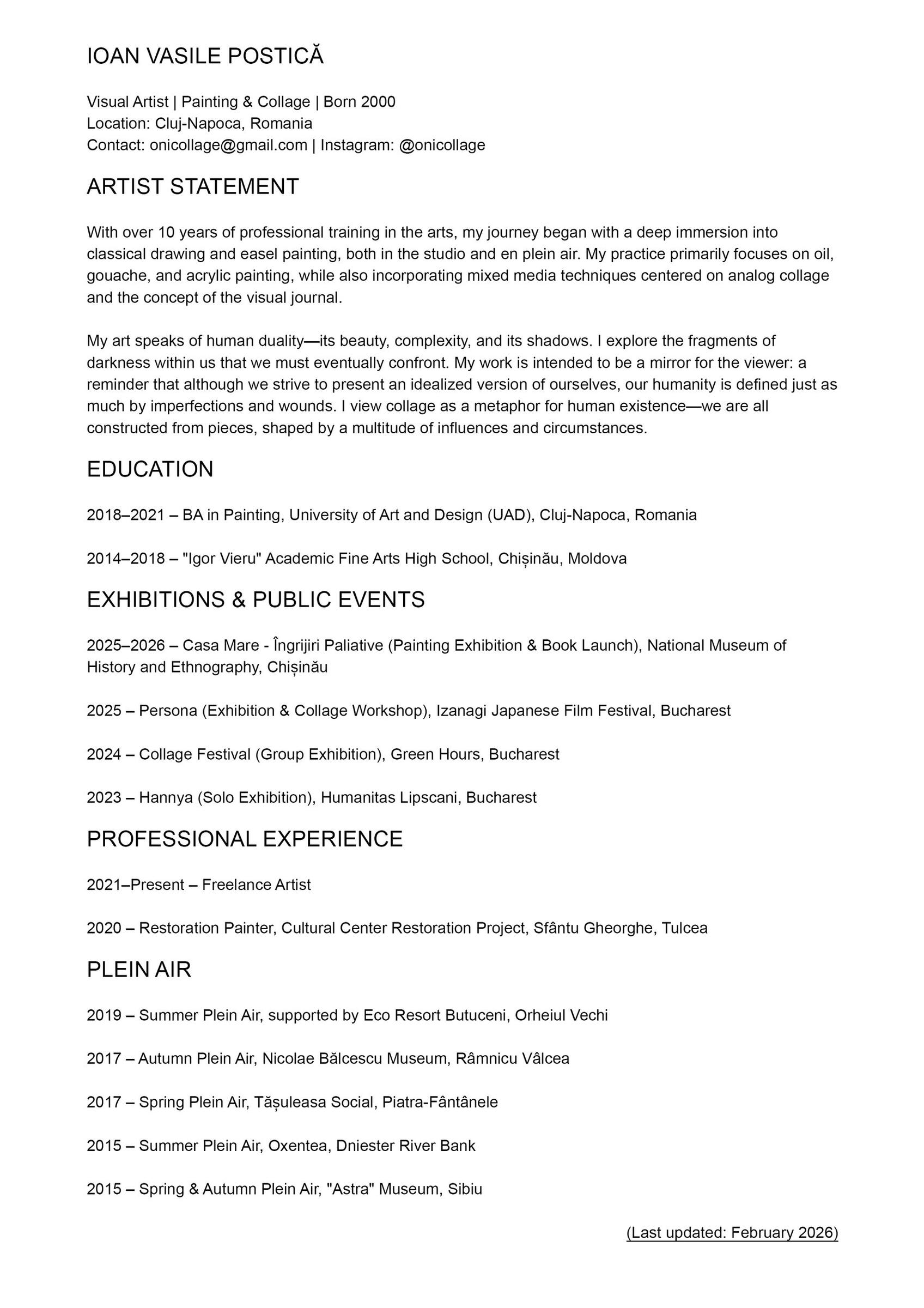 IOAN VASILE POSTICĂ

Visual Artist | Painting & Collage | Born 2000
Location: Cluj-Napoca, Romania
Contact: onicollage@gmail.com | Instagram: @onicollage

ARTIST STATEMENT

With over 10 years of professional training in the arts, my journey began with a deep immersion into classical drawing and easel painting, both in the studio and en plein air. My practice primarily focuses on oil, gouache, and acrylic painting, while also incorporating mixed media techniques centered on analog collage and the concept of the visual journal.

My art speaks of human duality—its beauty, complexity, and its shadows. I explore the fragments of darkness within us that we must eventually confront. My work is intended to be a mirror for the viewer: a reminder that although we strive to present an idealized version of ourselves, our humanity is defined just as much by imperfections and wounds. I view collage as a metaphor for human existence—we are all constructed from pieces, shaped by a multitude of influences and circumstances.

EDUCATION

2018–2021 – BA in Painting, University of Art and Design (UAD), Cluj-Napoca, Romania

2014–2018 – "Igor Vieru" Academic Fine Arts High School, Chișinău, Moldova

EXHIBITIONS & PUBLIC EVENTS

2025–2026 – Casa Mare - Îngrijiri Paliative (Painting Exhibition & Book Launch), National Museum of History and Ethnography, Chișinău

2025 – Persona (Exhibition & Collage Workshop), Izanagi Japanese Film Festival, Bucharest

2024 – Collage Festival (Group Exhibition), Green Hours, Bucharest

2023 – Hannya (Solo Exhibition), Humanitas Lipscani, Bucharest

PROFESSIONAL EXPERIENCE

2021–Present – Freelance Artist

2020 – Restoration Painter, Cultural Center Restoration Project, Sfântu Gheorghe, Tulcea

PLEIN AIR

2019 – Summer Plein Air, supported by Eco Resort Butuceni, Orheiul Vechi

2017 – Autumn Plein Air, Nicolae Bălcescu Museum, Râmnicu Vâlcea

2017 – Spring Plein Air, Tășuleasa Social, Piatra-Fântânele

2015 – Summer Plein Air, Oxentea, Dniester River Bank

2015 – Spring & Autumn Plein Air, "Astra" Museum, Sibiu

(Last updated: February 2026)